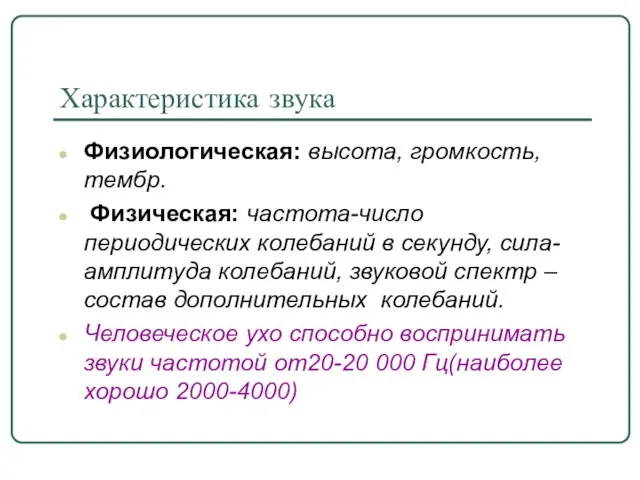 Характеристика звука

Физиологическая: высота, громкость, тембр.

Физическая: частота-число периодических колебаний в секунду, сила-амплитуда колебаний, звуковой спектр – состав дополнительных колебаний.

Человеческое ухо способно воспринимать звуки частотой от20-20 000 Гц(наиболее хорошо 2000-4000)